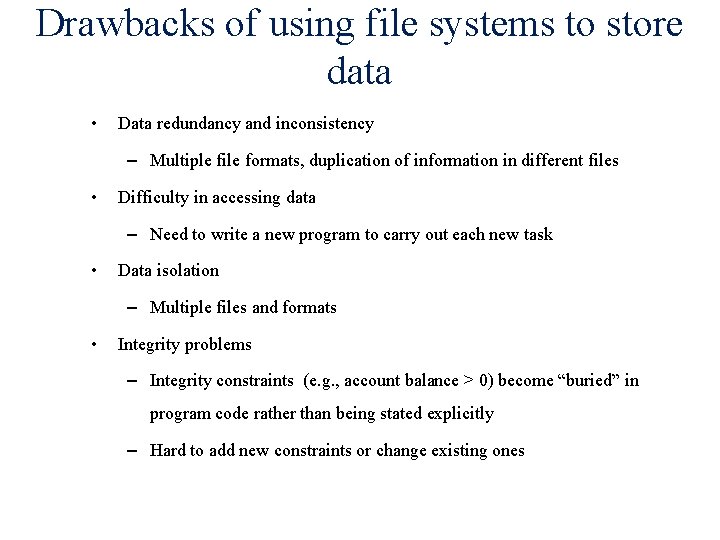 Drawbacks of using file systems to store data

• Data redundancy and inconsistency
– Multiple file formats, duplication of information in different files
• Difficulty in accessing data
– Need to write a new program to carry out each new task
• Data isolation
– Multiple files and formats
• Integrity problems
– Integrity constraints (e.g., account balance > 0) become “buried” in program code rather than being stated explicitly
– Hard to add new constraints or change existing ones